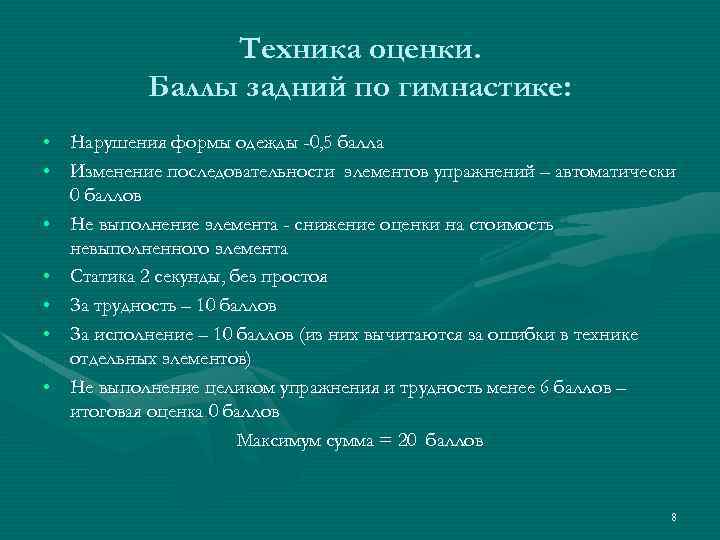 Техника оценки.
Баллы задний по гимнастике:

• Нарушения формы одежды -0,5 балла
• Изменение последовательности элементов упражнений – автоматически 0 баллов
• Не выполнение элемента - снижение оценки на стоимость невыполненного элемента
• Статика 2 секунды, без простоя
• За трудность – 10 баллов
• За исполнение – 10 баллов (из них вычитаются за ошибки в технике отдельных элементов)
• Не выполнение целиком упражнения и трудность менее 6 баллов – итоговая оценка 0 баллов

Максимум сумма = 20 баллов

8